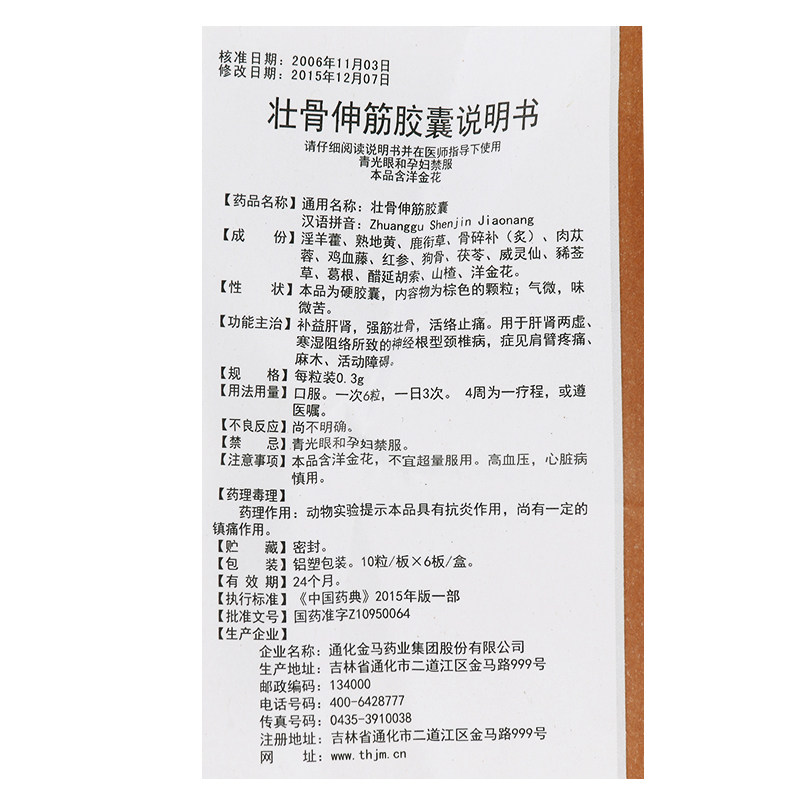 核准日期：2006年11月03日
修改日期：2015年12月07日

壮骨伸筋胶囊说明书

请仔细阅读说明书并在医师指导下使用
青光眼和孕妇禁服
本品含洋金花

【药品名称】通用名称：壮骨伸筋胶囊
汉语拼音：Zhuanggu Shenjin Jiaonang
【成　　份】淫羊藿、熟地黄、鹿衔草、骨碎补（炙）、肉苁蓉、鸡血藤、红参、狗骨、茯苓、威灵仙、豨莶草、葛根、醋延胡索、山楂、洋金花。
【性　　状】本品为硬胶囊，内容物为棕色的颗粒；气微，味微苦。
【功能主治】补益肝肾，强筋壮骨，活络止痛。用于肝肾两虚、寒湿阻络所致的神经根型颈椎病，症见肩臂疼痛、麻木、活动障碍。
【规　　格】每粒装0.3g
【用法用量】口服。一次6粒，一日3次。 4周为一疗程，或遵医嘱。
【不良反应】尚不明确。
【禁　　忌】青光眼和孕妇禁服。
【注意事项】本品含洋金花，不宜超量服用。高血压，心脏病慎用。
【药理毒理】
药理作用：动物实验提示本品具有抗炎作用，尚有一定的镇痛作用。
【贮　　藏】密封。
【包　　装】铝塑包装。10粒/板×6板/盒。
【有 效 期】24个月。
【执行标准】《中国药典》2015年版一部
【批准文号】国药准字Z10950064
【生产企业】
企业名称：通化金马药业集团股份有限公司
生产地址：吉林省通化市二道江区金马路999号
邮政编码：134000
电话号码：400-6428777
传真号码：0435-3910038
注册地址：吉林省通化市二道江区金马路999号
网　　址：www.thjm.cn